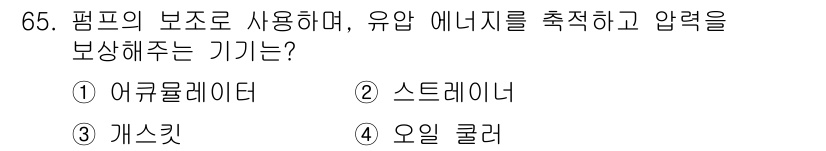 65. 펌프의 보조로 사용하며, 유압 에너지를 축적하고 압력을 보상해주는 기기는?

① 어큐뮬레이터
② 스트레이너
③ 개스킷
④ 오일 쿨러